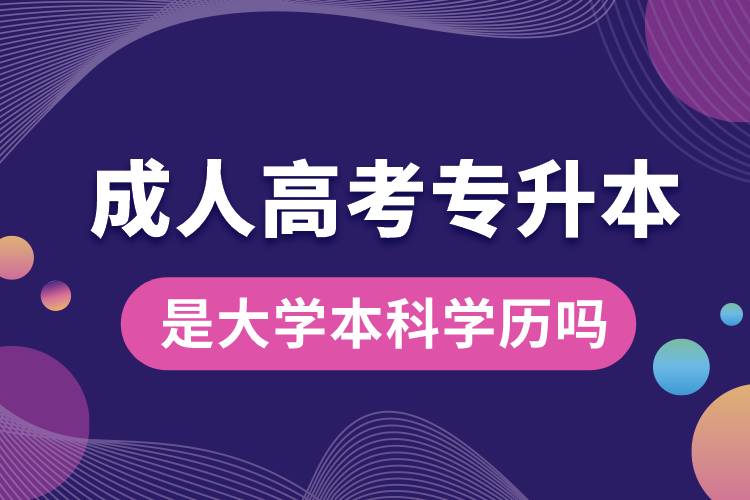 成人高考专升本

是大学本科学历吗